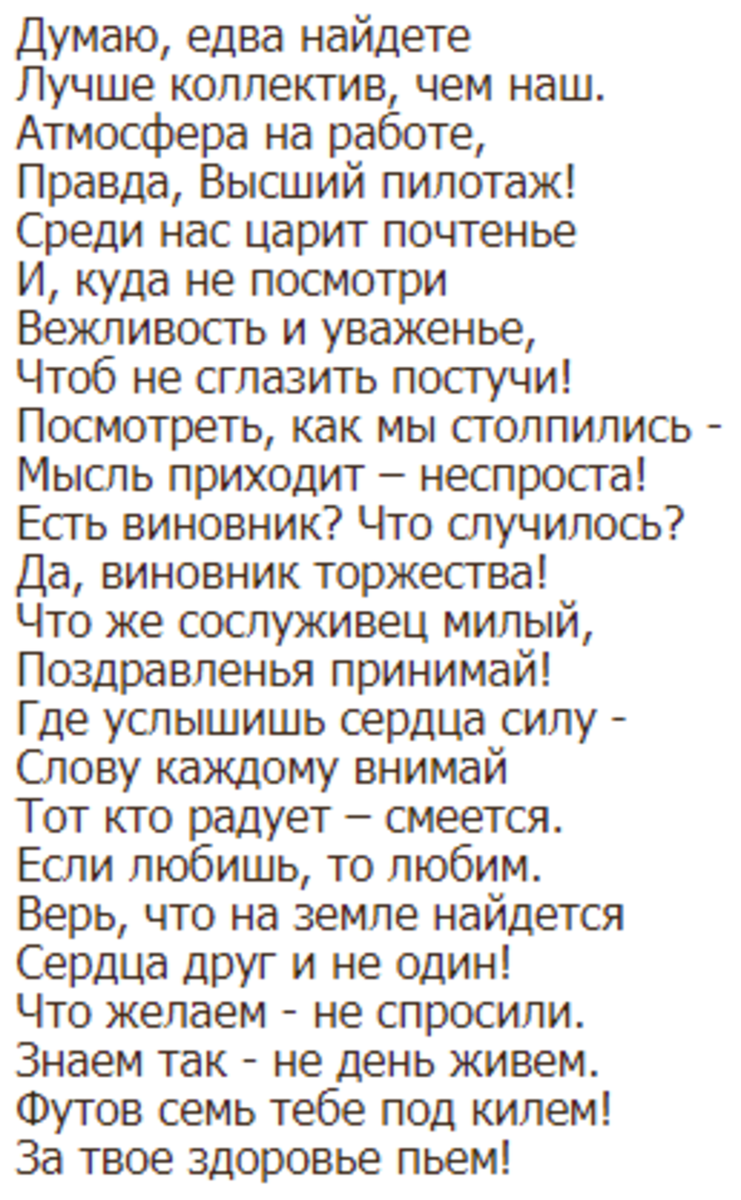 Думаю, едва найдете
Лучше коллектив, чем наш.
Атмосфера на работе,
Правда, Высший пилотаж!
Среди нас царит почтенье
И, куда не посмотри
Вежливость и уваженье,
Чтоб не сглазить постучи!
Посмотреть, как мы столпились -
Мысль приходит – неспроста!
Есть виновник? Что случилось?
Да, виновник торжества!
Что же сослуживец милый,
Поздравленья принимай!
Где услышишь сердца силу -
Слову каждому внимай
Тот кто радует – смеется.
Если любишь, то любим.
Верь, что на земле найдется
Сердца друг и не один!
Что желаем - не спросили.
Знаем так - не день живем.
Футов семь тебе под килем!
За твое здоровье пьем!